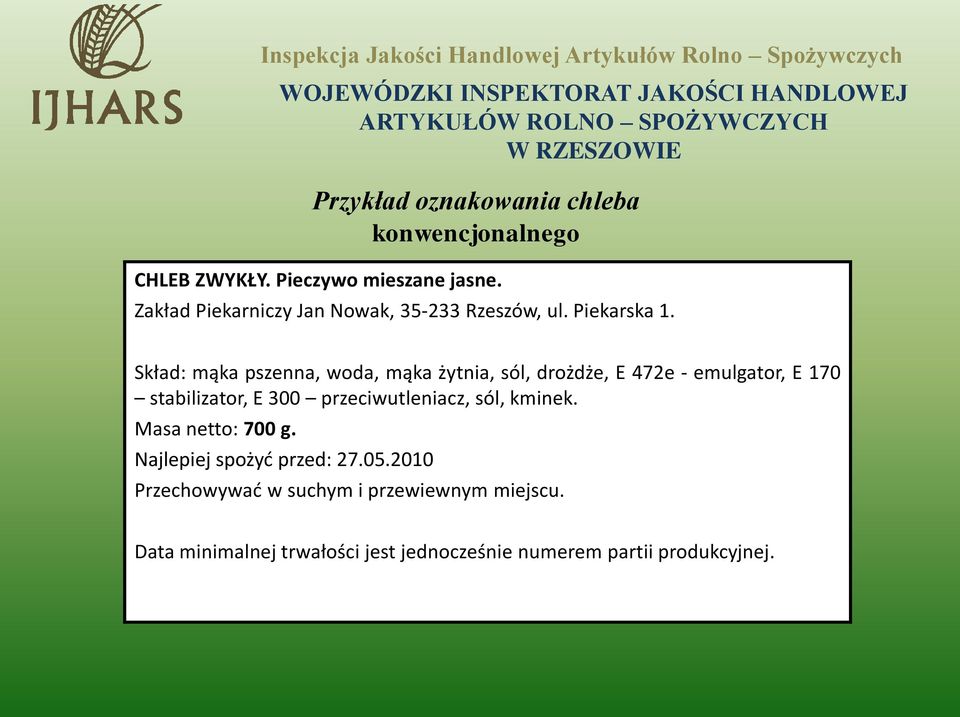 IJHARS

Inspekcja Jakości Handlowej Artykułów Rolno – Spożywczych

WOJEWÓDZKI INSPEKTORAT JAKOŚCI HANDLOWEJ ARTYKUŁÓW ROLNO – SPOŻYWCZYCH W RZESZOWIE

Przykład oznakowania chleba konwencjonalnego

CHLEB ZWYKŁY. Pieczywo mieszane jasne.
Zakład Piekarniczy Jan Nowak, 35-233 Rzeszów, ul. Piekarska 1.

Skład: mąka pszenna, woda, mąka żytnia, sól, drożdże, E 472e - emulgator, E 170 – stabilizator, E 300 – przeciwutleniacz, sól, kminek.
Masa netto: 700 g.
Najlepiej spożyć przed: 27.05.2010
Przechowywać w suchym i przewiewnym miejscu.

Data minimalnej trwałości jest jednocześnie numerem partii produkcyjnej.